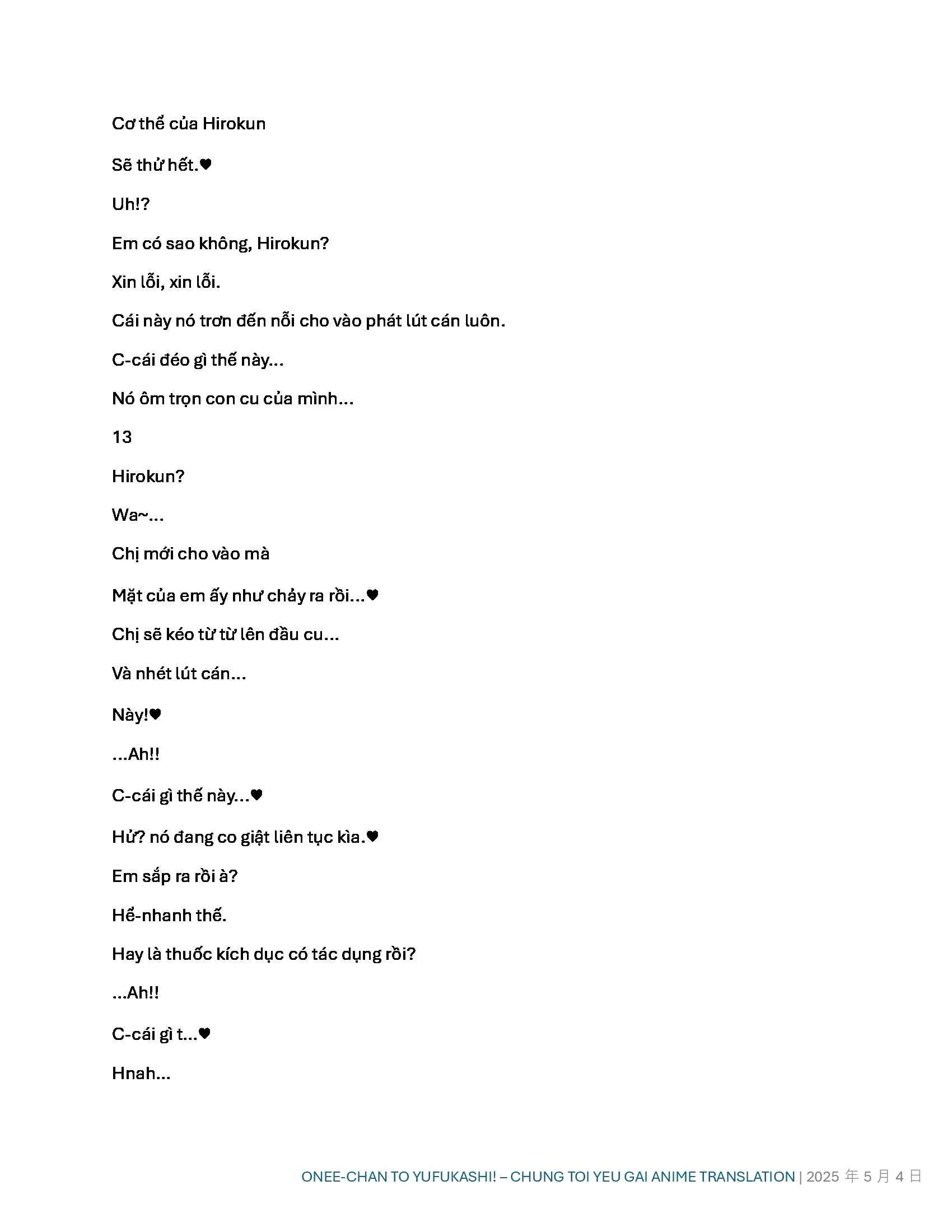 Cơ thể của Hirokun

Sẽ thử hết.♥

Uh!?

Em có sao không, Hirokun?

Xin lỗi, xin lỗi.

Cái này nó trơn đến nỗi cho vào phát lút cán luôn.

C-cái đéo gì thế này...

Nó ôm trọn con cu của mình...

13

Hirokun?

Wa~...

Chị mới cho vào mà

Mặt của em ấy như chảy ra rồi...♥

Chị sẽ kéo từ từ lên đầu cu...

Và nhét lút cán...

Này!♥

...Ah!!

C-cái gì thế này...♥

Hử? nó đang co giật liên tục kìa.♥

Em sắp ra rồi à?

Hể-nhanh thế.

Hay là thuốc kích dục có tác dụng rồi?

...Ah!!

C-cái gì t...♥

Hnah...

ONEE-CHAN TO YUFUKASHI! – CHUNG TOI YEU GAI ANIME TRANSLATION | 2025 年 5 月 4 日